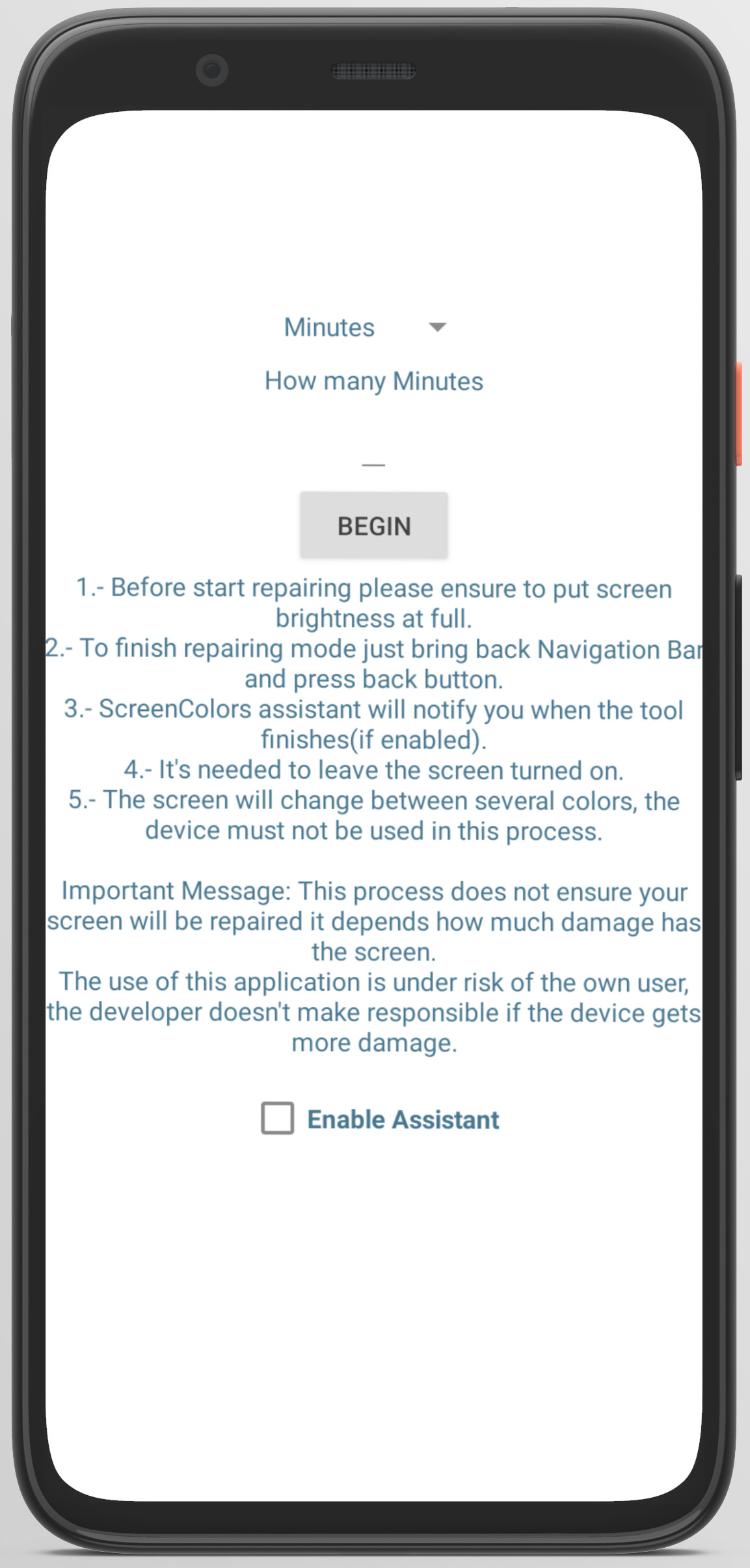 Minutes

How many Minutes

BEGIN

1.- Before start repairing please ensure to put screen brightness at full.
2.- To finish repairing mode just bring back Navigation Bar and press back button.
3.- ScreenColors assistant will notify you when the tool finishes(if enabled).
4.- It's needed to leave the screen turned on.
5.- The screen will change between several colors, the device must not be used in this process.

Important Message: This process does not ensure your screen will be repaired it depends how much damage has the screen.
The use of this application is under risk of the own user, the developer doesn't make responsible if the device gets more damage.

Enable Assistant